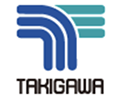 TAKIGAWA